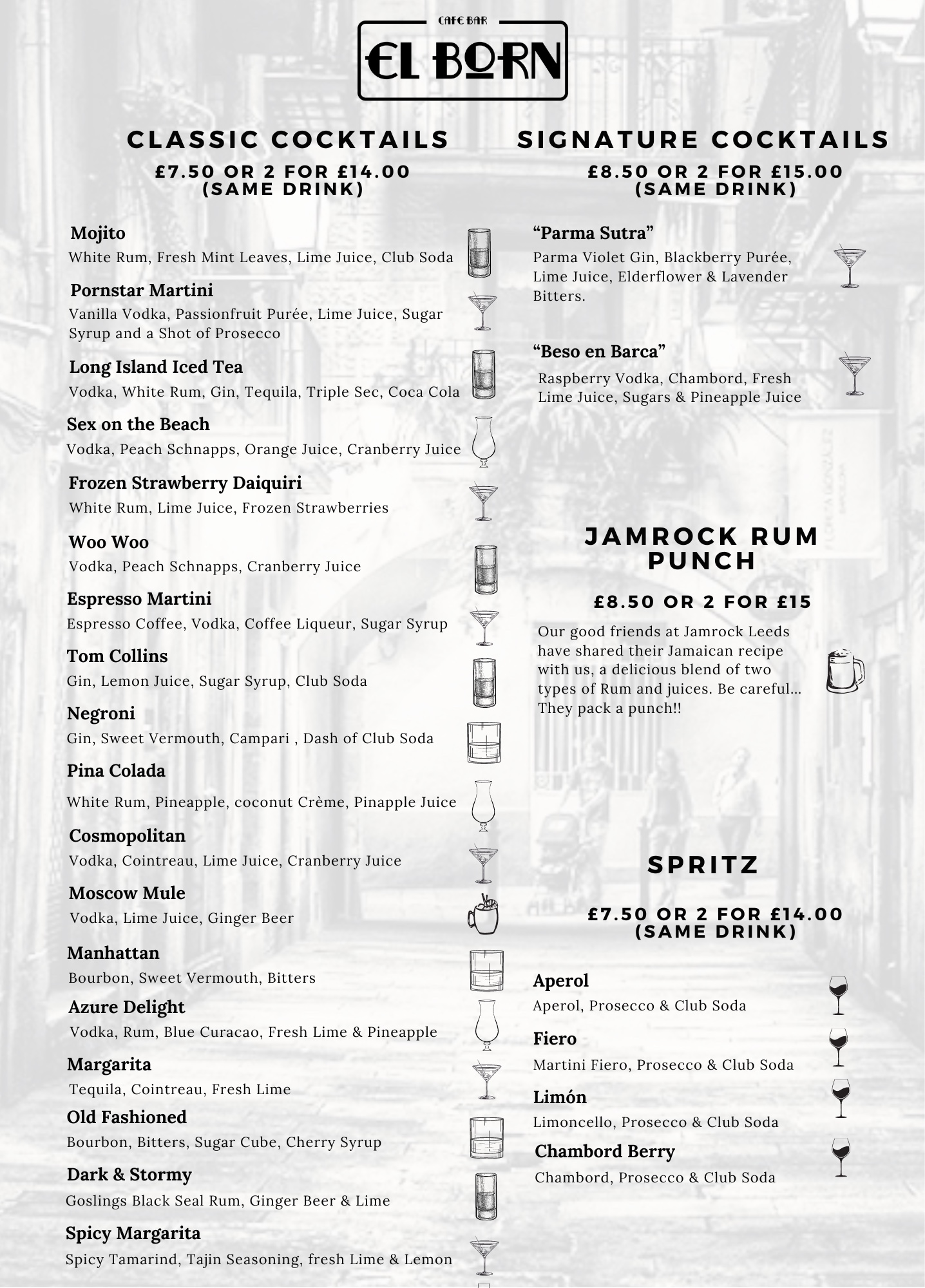 CAFE BAR
EL BORN

CLASSIC COCKTAILS
£7.50 OR 2 FOR £14.00 (SAME DRINK)

Mojito
White Rum, Fresh Mint Leaves, Lime Juice, Club Soda

Pornstar Martini
Vanilla Vodka, Passionfruit Purée, Lime Juice, Sugar Syrup and a Shot of Prosecco

Long Island Iced Tea
Vodka, White Rum, Gin, Tequila, Triple Sec, Coca Cola

Sex on the Beach
Vodka, Peach Schnapps, Orange Juice, Cranberry Juice

Frozen Strawberry Daiquiri
White Rum, Lime Juice, Frozen Strawberries

Woo Woo
Vodka, Peach Schnapps, Cranberry Juice

Espresso Martini
Espresso Coffee, Vodka, Coffee Liqueur, Sugar Syrup

Tom Collins
Gin, Lemon Juice, Sugar Syrup, Club Soda

Negroni
Gin, Sweet Vermouth, Campari , Dash of Club Soda

Pina Colada
White Rum, Pineapple, coconut Crème, Pinapple Juice

Cosmopolitan
Vodka, Cointreau, Lime Juice, Cranberry Juice

Moscow Mule
Vodka, Lime Juice, Ginger Beer

Manhattan
Bourbon, Sweet Vermouth, Bitters

Azure Delight
Vodka, Rum, Blue Curacao, Fresh Lime & Pineapple

Margarita
Tequila, Cointreau, Fresh Lime

Old Fashioned
Bourbon, Bitters, Sugar Cube, Cherry Syrup

Dark & Stormy
Goslings Black Seal Rum, Ginger Beer & Lime

Spicy Margarita
Spicy Tamarind, Tajin Seasoning, fresh Lime & Lemon

SIGNATURE COCKTAILS
£8.50 OR 2 FOR £15.00 (SAME DRINK)

“Parma Sutra”
Parma Violet Gin, Blackberry Purée, Lime Juice, Elderflower & Lavender Bitters.

“Beso en Barca”
Raspberry Vodka, Chambord, Fresh Lime Juice, Sugars & Pineapple Juice

JAMROCK RUM PUNCH
£8.50 OR 2 FOR £15

Our good friends at Jamrock Leeds have shared their Jamaican recipe with us, a delicious blend of two types of Rum and juices. Be careful... They pack a punch!!

SPRITZ
£7.50 OR 2 FOR £14.00 (SAME DRINK)

Aperol
Aperol, Prosecco & Club Soda

Fiero
Martini Fiero, Prosecco & Club Soda

Limón
Limoncello, Prosecco & Club Soda

Chambord Berry
Chambord, Prosecco & Club Soda